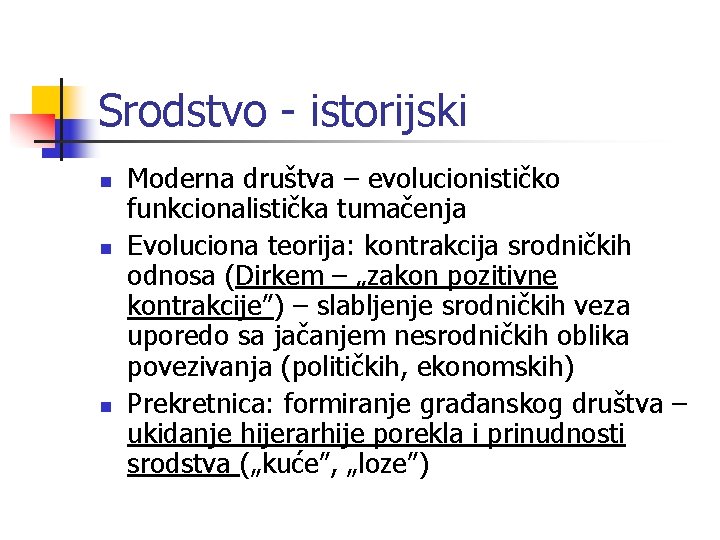 Srodstvo - istorijski

• Moderna društva – evolucionističko funkcionalistička tumačenja
• Evoluciona teorija: kontrakcija srodničkih odnosa (Dirkem – „zakon pozitivne kontrakcije") – slabljenje srodničkih veza uporedo sa jačanjem nesrodničkih oblika povezivanja (političkih, ekonomskih)
• Prekretnica: formiranje građanskog društva – ukidanje hijerarhije porekla i prinudnosti srodstva („kuće", „loze")